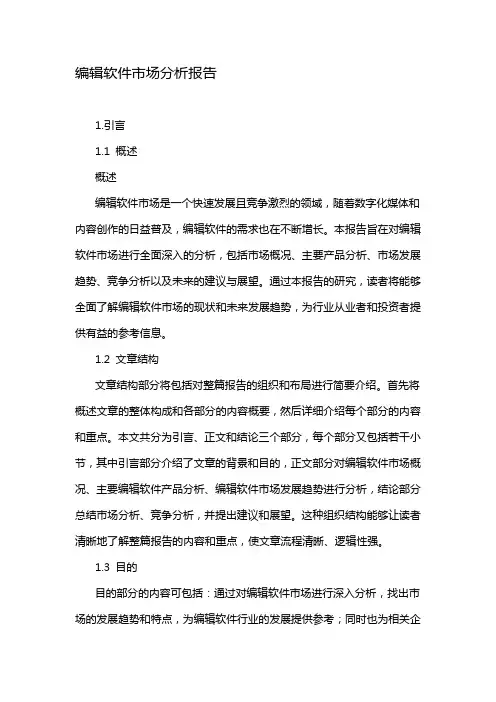 编辑软件市场分析报告

1.引言

1.1 概述

概述

编辑软件市场是一个快速发展且竞争激烈的领域，随着数字化媒体和内容创作的日益普及，编辑软件的需求也在不断增长。本报告旨在对编辑软件市场进行全面深入的分析，包括市场概况、主要产品分析、市场发展趋势、竞争分析以及未来的建议与展望。通过本报告的研究，读者将能够全面了解编辑软件市场的现状和未来发展趋势，为行业从业者和投资者提供有益的参考信息。

1.2 文章结构

文章结构部分将包括对整篇报告的组织和布局进行简要介绍。首先将概述文章的整体构成和各部分的内容概要，然后详细介绍每个部分的内容和重点。本文共分为引言、正文和结论三个部分，每个部分又包括若干小节，其中引言部分介绍了文章的背景和目的，正文部分对编辑软件市场概况、主要编辑软件产品分析、编辑软件市场发展趋势进行分析，结论部分总结市场分析、竞争分析，并提出建议和展望。这种组织结构能够让读者清晰地了解整篇报告的内容和重点，使文章流程清晰、逻辑性强。

1.3 目的

目的部分的内容可包括：通过对编辑软件市场进行深入分析，找出市场的发展趋势和特点，为编辑软件行业的发展提供参考；同时也为相关企